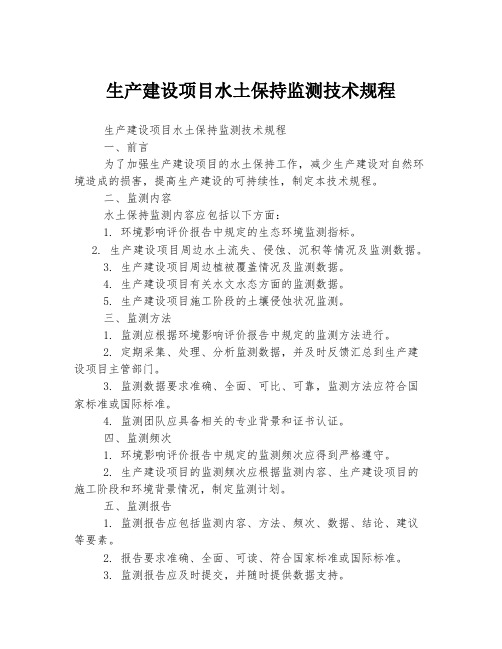 生产建设项目水土保持监测技术规程

生产建设项目水土保持监测技术规程

一、前言

为了加强生产建设项目的水土保持工作，减少生产建设对自然环境造成的损害，提高生产建设的可持续性，制定本技术规程。

二、监测内容

水土保持监测内容应包括以下方面：

1. 环境影响评价报告中规定的生态环境监测指标。

2. 生产建设项目周边水土流失、侵蚀、沉积等情况及监测数据。

3. 生产建设项目周边植被覆盖情况及监测数据。

4. 生产建设项目有关水文水态方面的监测数据。

5. 生产建设项目施工阶段的土壤侵蚀状况监测。

三、监测方法

1. 监测应根据环境影响评价报告中规定的监测方法进行。

2. 定期采集、处理、分析监测数据，并及时反馈汇总到生产建设项目主管部门。

3. 监测数据要求准确、全面、可比、可靠，监测方法应符合国家标准或国际标准。

4. 监测团队应具备相关的专业背景和证书认证。

四、监测频次

1. 环境影响评价报告中规定的监测频次应得到严格遵守。

2. 生产建设项目的监测频次应根据监测内容、生产建设项目的施工阶段和环境背景情况，制定监测计划。

五、监测报告

1. 监测报告应包括监测内容、方法、频次、数据、结论、建议等要素。

2. 报告要求准确、全面、可读、符合国家标准或国际标准。

3. 监测报告应及时提交，并随时提供数据支持。